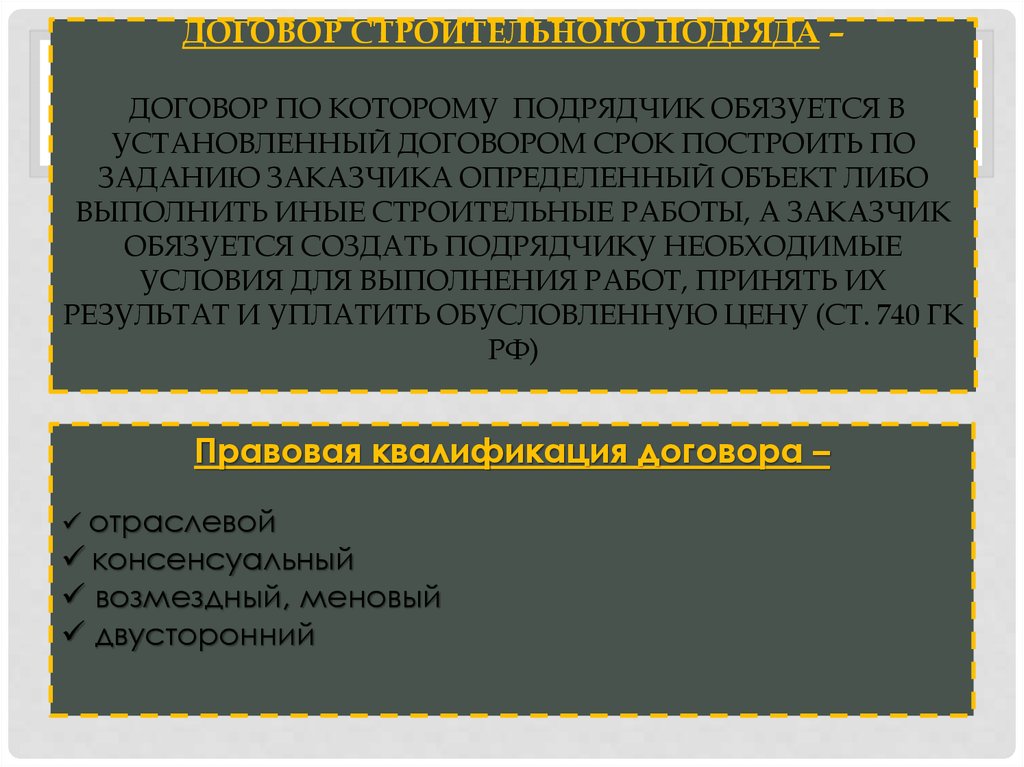 ДОГОВОР СТРОИТЕЛЬНОГО ПОДРЯДА –

ДОГОВОР ПО КОТОРОМУ ПОДРЯДЧИК ОБЯЗУЕТСЯ В УСТАНОВЛЕННЫЙ ДОГОВОРОМ СРОК ПОСТРОИТЬ ПО ЗАДАНИЮ ЗАКАЗЧИКА ОПРЕДЕЛЕННЫЙ ОБЪЕКТ ЛИБО ВЫПОЛНИТЬ ИНЫЕ СТРОИТЕЛЬНЫЕ РАБОТЫ, А ЗАКАЗЧИК ОБЯЗУЕТСЯ СОЗДАТЬ ПОДРЯДЧИКУ НЕОБХОДИМЫЕ УСЛОВИЯ ДЛЯ ВЫПОЛНЕНИЯ РАБОТ, ПРИНЯТЬ ИХ РЕЗУЛЬТАТ И УПЛАТИТЬ ОБУСЛОВЛЕННУЮ ЦЕНУ (СТ. 740 ГК РФ)

Правовая квалификация договора –

✓ отраслевой
✓ консенсуальный
✓ возмездный, меновый
✓ двусторонний